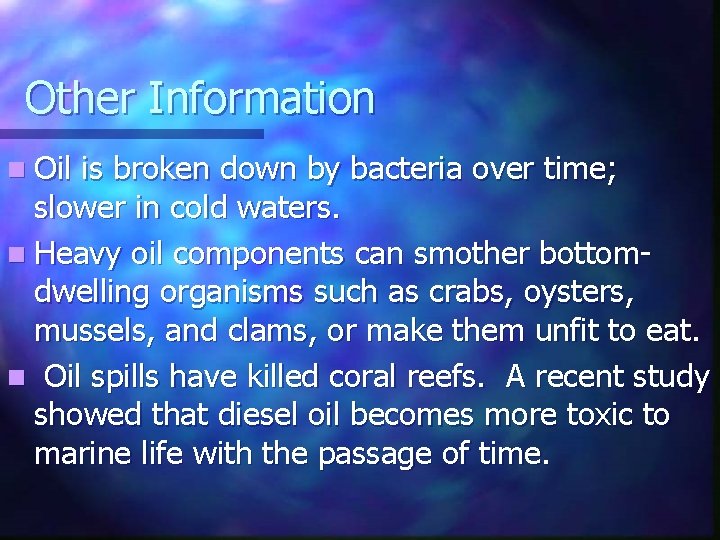 Other Information

Oil is broken down by bacteria over time; slower in cold waters.

Heavy oil components can smother bottom-dwelling organisms such as crabs, oysters, mussels, and clams, or make them unfit to eat.

Oil spills have killed coral reefs. A recent study showed that diesel oil becomes more toxic to marine life with the passage of time.